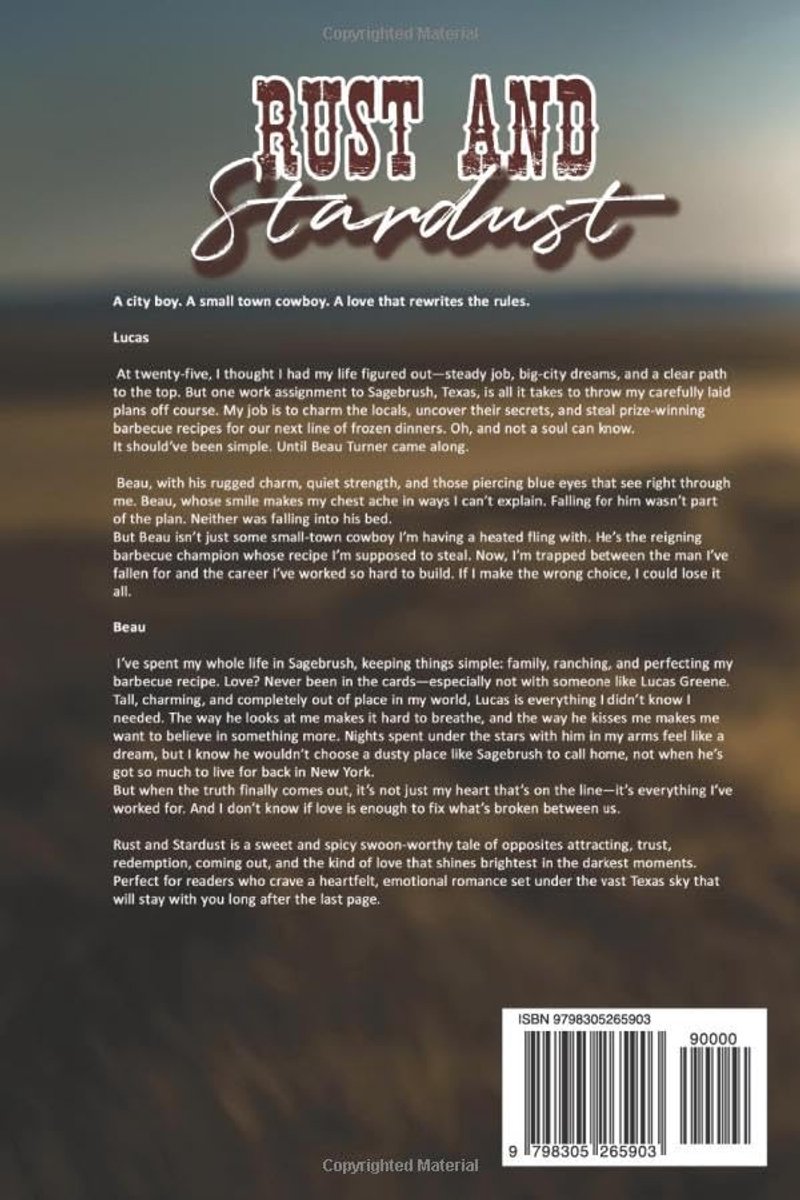 Copyrighted Material

RUST AND
Stardust

A city boy. A small town cowboy. A love that rewrites the rules.

Lucas

At twenty-five, I thought I had my life figured out—steady job, big-city dreams, and a clear path to the top. But one work assignment to Sagebrush, Texas, is all it takes to throw my carefully laid plans off course. My job is to charm the locals, uncover their secrets, and steal prize-winning barbecue recipes for our next line of frozen dinners. Oh, and not a soul can know.
It should've been simple. Until Beau Turner came along.

Beau, with his rugged charm, quiet strength, and those piercing blue eyes that see right through me. Beau, whose smile makes my chest ache in ways I can't explain. Falling for him wasn't part of the plan. Neither was falling into his bed.
But Beau isn't just some small-town cowboy I'm having a heated fling with. He's the reigning barbecue champion whose recipe I'm supposed to steal. Now, I'm trapped between the man I've fallen for and the career I've worked so hard to build. If I make the wrong choice, I could lose it all.

Beau

I've spent my whole life in Sagebrush, keeping things simple: family, ranching, and perfecting my barbecue recipe. Love? Never been in the cards—especially not with someone like Lucas Greene. Tall, charming, and completely out of place in my world, Lucas is everything I didn't know I needed. The way he looks at me makes it hard to breathe, and the way he kisses me makes me want to believe in something more. Nights spent under the stars with him in my arms feel like a dream, but I know he wouldn't choose a dusty place like Sagebrush to call home, not when he's got so much to live for back in New York.
But when the truth finally comes out, it's not just my heart that's on the line—it's everything I've worked for. And I don't know if love is enough to fix what's broken between us.

Rust and Stardust is a sweet and spicy swoon-worthy tale of opposites attracting, trust, redemption, coming out, and the kind of love that shines brightest in the darkest moments. Perfect for readers who crave a heartfelt, emotional romance set under the vast Texas sky that will stay with you long after the last page.

ISBN 9798305265903

90000

9 798305 265903

Copyrighted Material